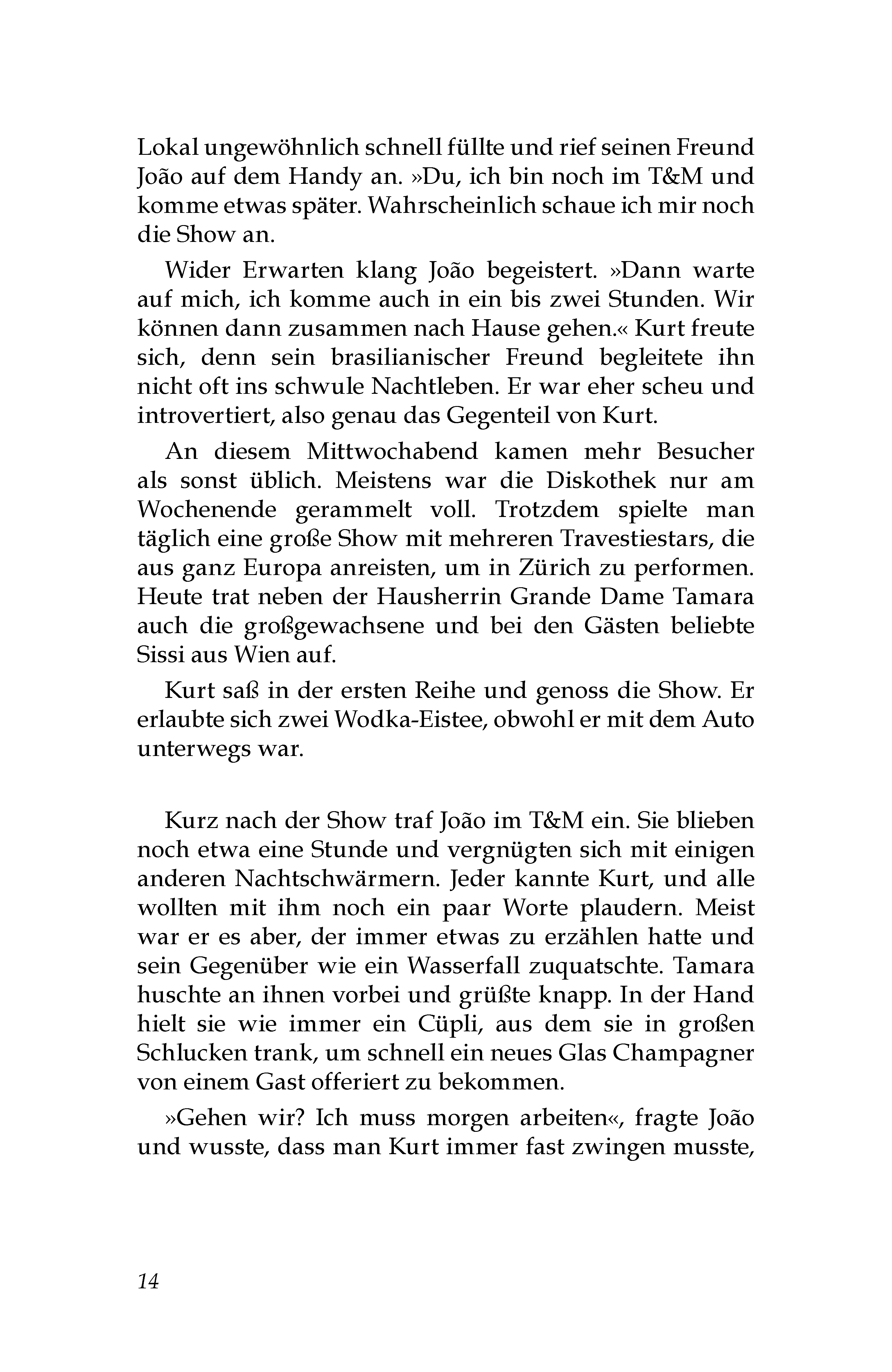 Lokal ungewöhnlich schnell füllte und rief seinen Freund João auf dem Handy an. »Du, ich bin noch im T&M und komme etwas später. Wahrscheinlich schaue ich mir noch die Show an.

Wider Erwarten klang João begeistert. »Dann warte auf mich, ich komme auch in ein bis zwei Stunden. Wir können dann zusammen nach Hause gehen.« Kurt freute sich, denn sein brasilianischer Freund begleitete ihn nicht oft ins schwule Nachtleben. Er war eher scheu und introvertiert, also genau das Gegenteil von Kurt.

An diesem Mittwochabend kamen mehr Besucher als sonst üblich. Meistens war die Diskothek nur am Wochenende gerammelt voll. Trotzdem spielte man täglich eine große Show mit mehreren Travestiestars, die aus ganz Europa anreisten, um in Zürich zu performen. Heute trat neben der Hausherrin Grande Dame Tamara auch die großgewachsene und bei den Gästen beliebte Sissi aus Wien auf.

Kurt saß in der ersten Reihe und genoss die Show. Er erlaubte sich zwei Wodka-Eistee, obwohl er mit dem Auto unterwegs war.

Kurz nach der Show traf João im T&M ein. Sie blieben noch etwa eine Stunde und vergnügten sich mit einigen anderen Nachtschwärmern. Jeder kannte Kurt, und alle wollten mit ihm noch ein paar Worte plaudern. Meist war er es aber, der immer etwas zu erzählen hatte und sein Gegenüber wie ein Wasserfall zuquatschte. Tamara huschte an ihnen vorbei und grüßte knapp. In der Hand hielt sie wie immer ein Cüpli, aus dem sie in großen Schlucken trank, um schnell ein neues Glas Champagner von einem Gast offeriert zu bekommen.

»Gehen wir? Ich muss morgen arbeiten«, fragte João und wusste, dass man Kurt immer fast zwingen musste,

14